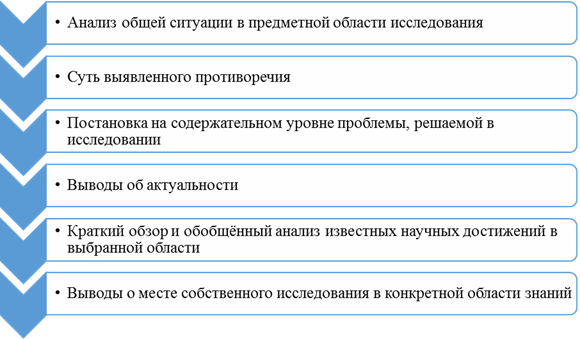 • Анализ общей ситуации в предметной области исследования

• Суть выявленного противоречия

• Постановка на содержательном уровне проблемы, решаемой в исследовании

• Выводы об актуальности

• Краткий обзор и обобщённый анализ известных научных достижений в выбранной области

• Выводы о месте собственного исследования в конкретной области знаний